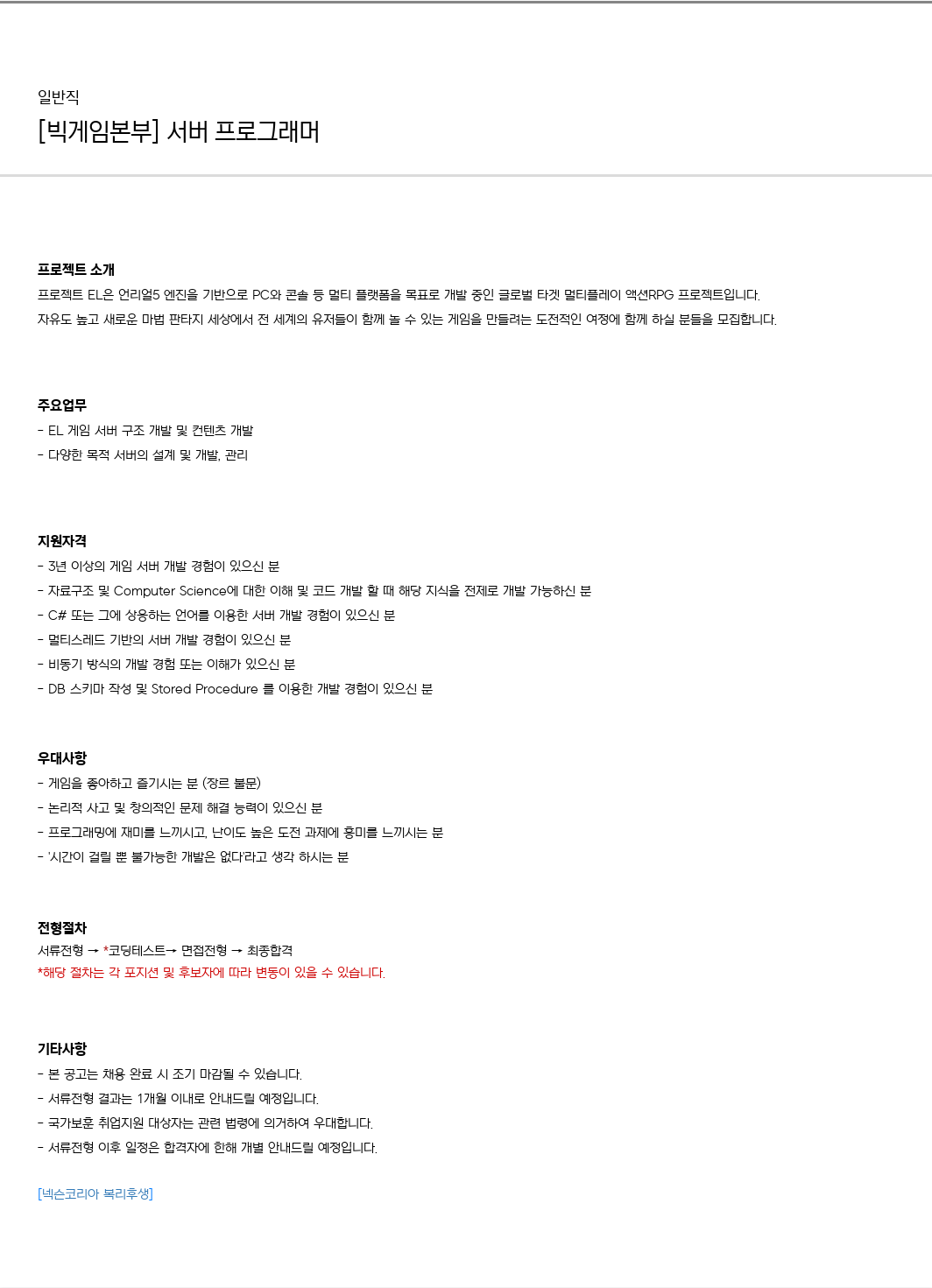 일반직

[빅게임본부] 서버 프로그래머

프로젝트 소개
프로젝트 EL은 언리얼5 엔진을 기반으로 PC와 콘솔 등 멀티 플랫폼을 목표로 개발 중인 글로벌 타겟 멀티플레이 액션RPG 프로젝트입니다.
자유도 높고 새로운 마법 판타지 세상에서 전 세계의 유저들이 함께 놀 수 있는 게임을 만들려는 도전적인 여정에 함께 하실 분들을 모집합니다.

주요업무
- EL 게임 서버 구조 개발 및 컨텐츠 개발
- 다양한 목적 서버의 설계 및 개발, 관리

지원자격
- 3년 이상의 게임 서버 개발 경험이 있으신 분
- 자료구조 및 Computer Science에 대한 이해 및 코드 개발 할 때 해당 지식을 전제로 개발 가능하신 분
- C# 또는 그에 상응하는 언어를 이용한 서버 개발 경험이 있으신 분
- 멀티스레드 기반의 서버 개발 경험이 있으신 분
- 비동기 방식의 개발 경험 또는 이해가 있으신 분
- DB 스키마 작성 및 Stored Procedure 를 이용한 개발 경험이 있으신 분

우대사항
- 게임을 좋아하고 즐기시는 분 (장르 불문)
- 논리적 사고 및 창의적인 문제 해결 능력이 있으신 분
- 프로그래밍에 재미를 느끼시고, 난이도 높은 도전 과제에 흥미를 느끼시는 분
- '시간이 걸릴 뿐 불가능한 개발은 없다'라고 생각 하시는 분

전형절차
서류전형 → *코딩테스트→ 면접전형 → 최종합격
*해당 절차는 각 포지션 및 후보자에 따라 변동이 있을 수 있습니다.

기타사항
- 본 공고는 채용 완료 시 조기 마감될 수 있습니다.
- 서류전형 결과는 1개월 이내로 안내드릴 예정입니다.
- 국가보훈 취업지원 대상자는 관련 법령에 의거하여 우대합니다.
- 서류전형 이후 일정은 합격자에 한해 개별 안내드릴 예정입니다.

[넥슨코리아 복리후생]